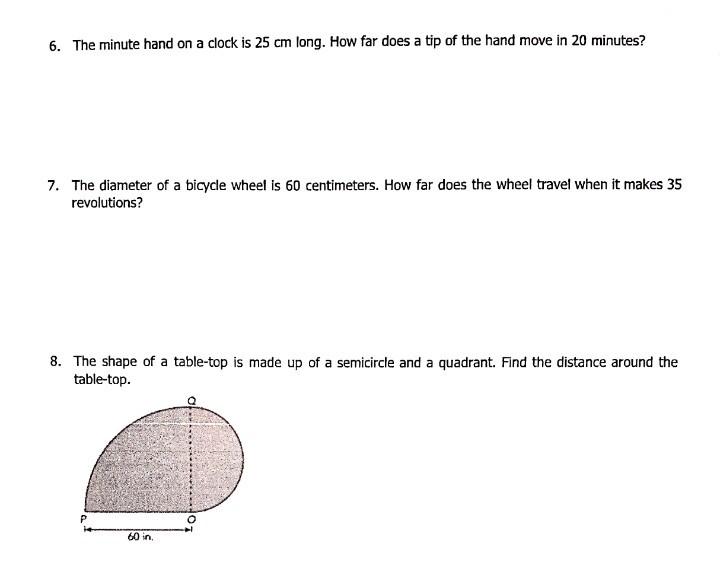 6. The minute hand on a clock is 25 cm long. How far does a tip of the hand move in 20 minutes?

7. The diameter of a bicycle wheel is 60 centimeters. How far does the wheel travel when it makes 35 revolutions?

8. The shape of a table-top is made up of a semicircle and a quadrant. Find the distance around the table-top.

Q

P

O

60 in.